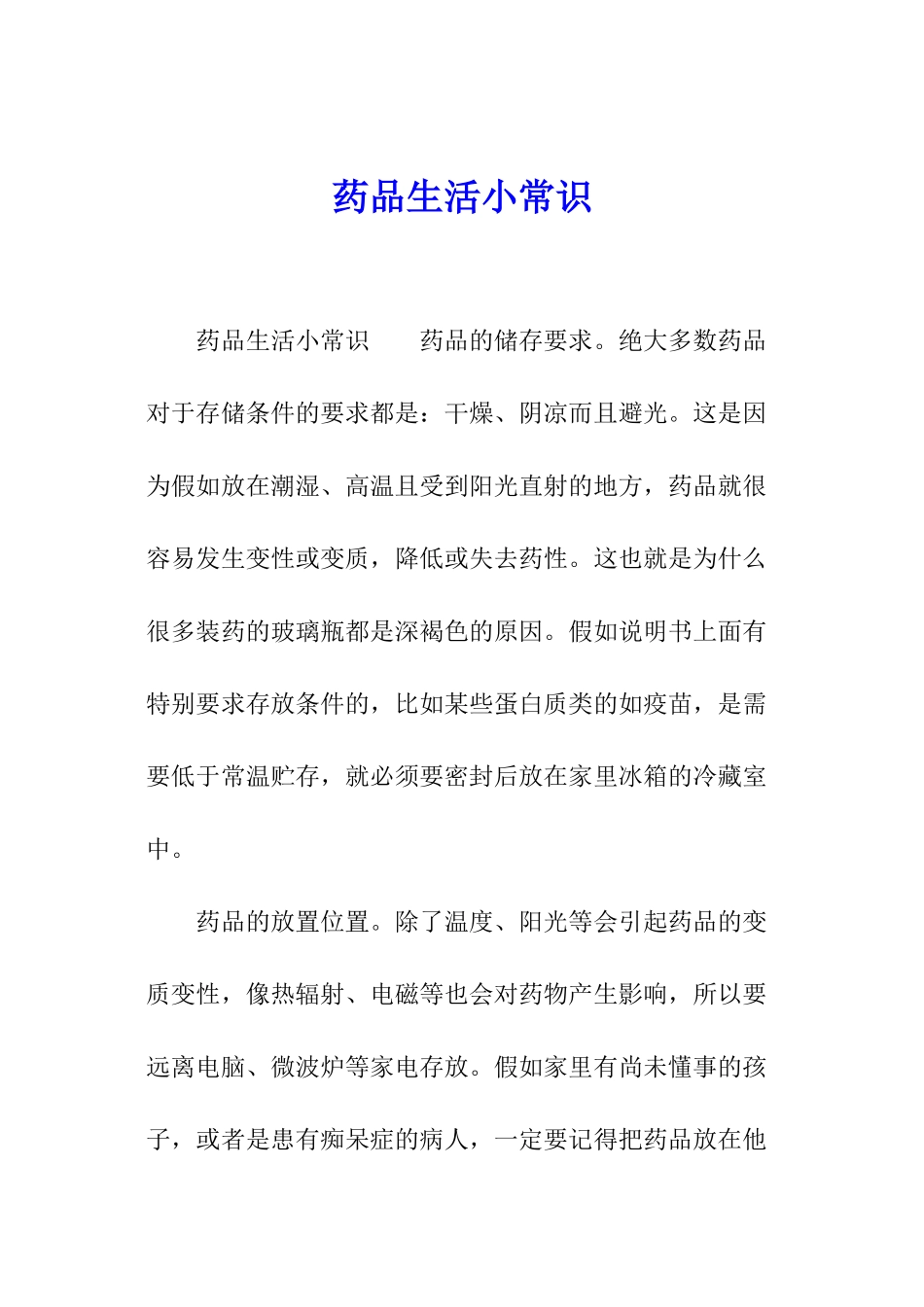 药品生活小常识

药品生活小常识　　药品的储存要求。绝大多数药品对于存储条件的要求都是：干燥、阴凉而且避光。这是因为假如放在潮湿、高温且受到阳光直射的地方，药品就很容易发生变性或变质，降低或失去药性。这也就是为什么很多装药的玻璃瓶都是深褐色的原因。假如说明书上面有特别要求存放条件的，比如某些蛋白质类的如疫苗，是需要低于常温贮存，就必须要密封后放在家里冰箱的冷藏室中。

药品的放置位置。除了温度、阳光等会引起药品的变质变性，像热辐射、电磁等也会对药物产生影响，所以要远离电脑、微波炉等家电存放。假如家里有尚未懂事的孩子，或者是患有痴呆症的病人，一定要记得把药品放在他